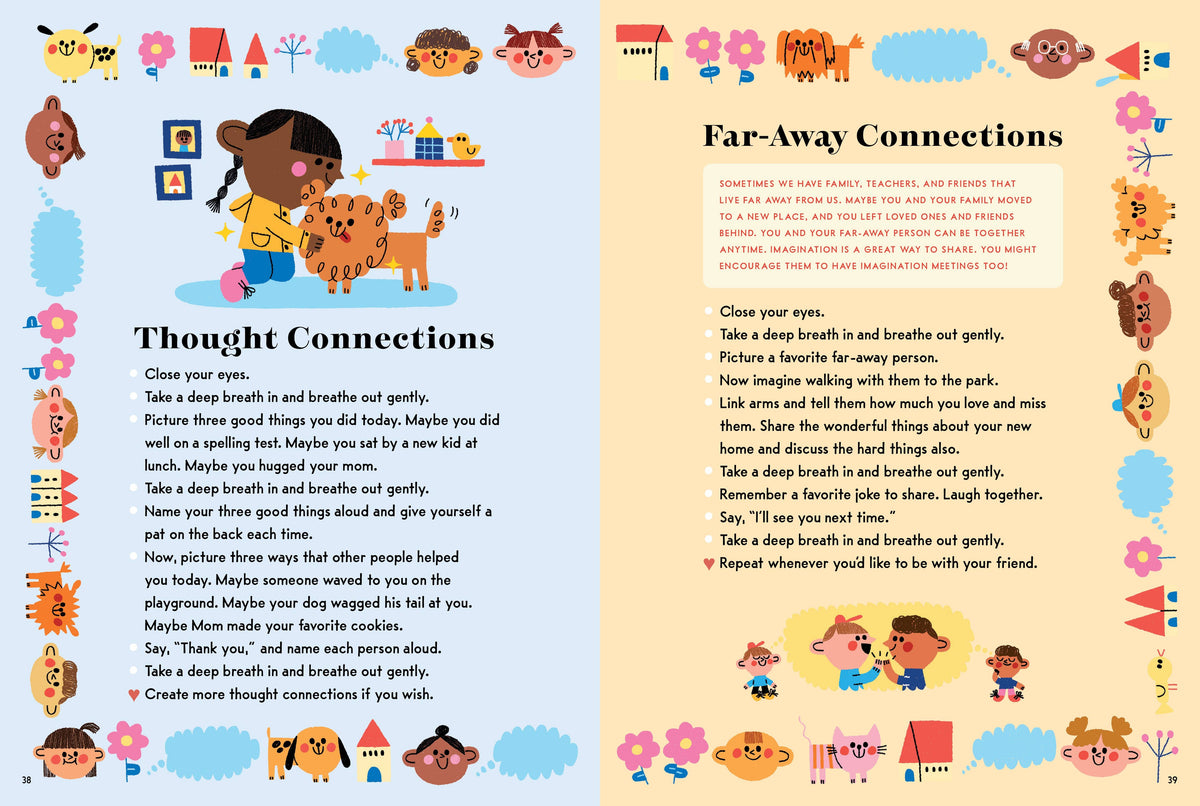 Thought Connections

• Close your eyes.
• Take a deep breath in and breathe out gently.
• Picture three good things you did today. Maybe you did well on a spelling test. Maybe you sat by a new kid at lunch. Maybe you hugged your mom.
• Take a deep breath in and breathe out gently.
• Name your three good things aloud and give yourself a pat on the back each time.
• Now, picture three ways that other people helped you today. Maybe someone waved to you on the playground. Maybe your dog wagged his tail at you. Maybe Mom made your favorite cookies.
• Say, "Thank you," and name each person aloud.
• Take a deep breath in and breathe out gently.
♥ Create more thought connections if you wish.

38

Far-Away Connections

SOMETIMES WE HAVE FAMILY, TEACHERS, AND FRIENDS THAT LIVE FAR AWAY FROM US. MAYBE YOU AND YOUR FAMILY MOVED TO A NEW PLACE, AND YOU LEFT LOVED ONES AND FRIENDS BEHIND. YOU AND YOUR FAR-AWAY PERSON CAN BE TOGETHER ANYTIME. IMAGINATION IS A GREAT WAY TO SHARE. YOU MIGHT ENCOURAGE THEM TO HAVE IMAGINATION MEETINGS TOO!

• Close your eyes.
• Take a deep breath in and breathe out gently.
• Picture a favorite far-away person.
• Now imagine walking with them to the park.
• Link arms and tell them how much you love and miss them. Share the wonderful things about your new home and discuss the hard things also.
• Take a deep breath in and breathe out gently.
• Remember a favorite joke to share. Laugh together.
• Say, "I'll see you next time."
• Take a deep breath in and breathe out gently.
♥ Repeat whenever you'd like to be with your friend.

39